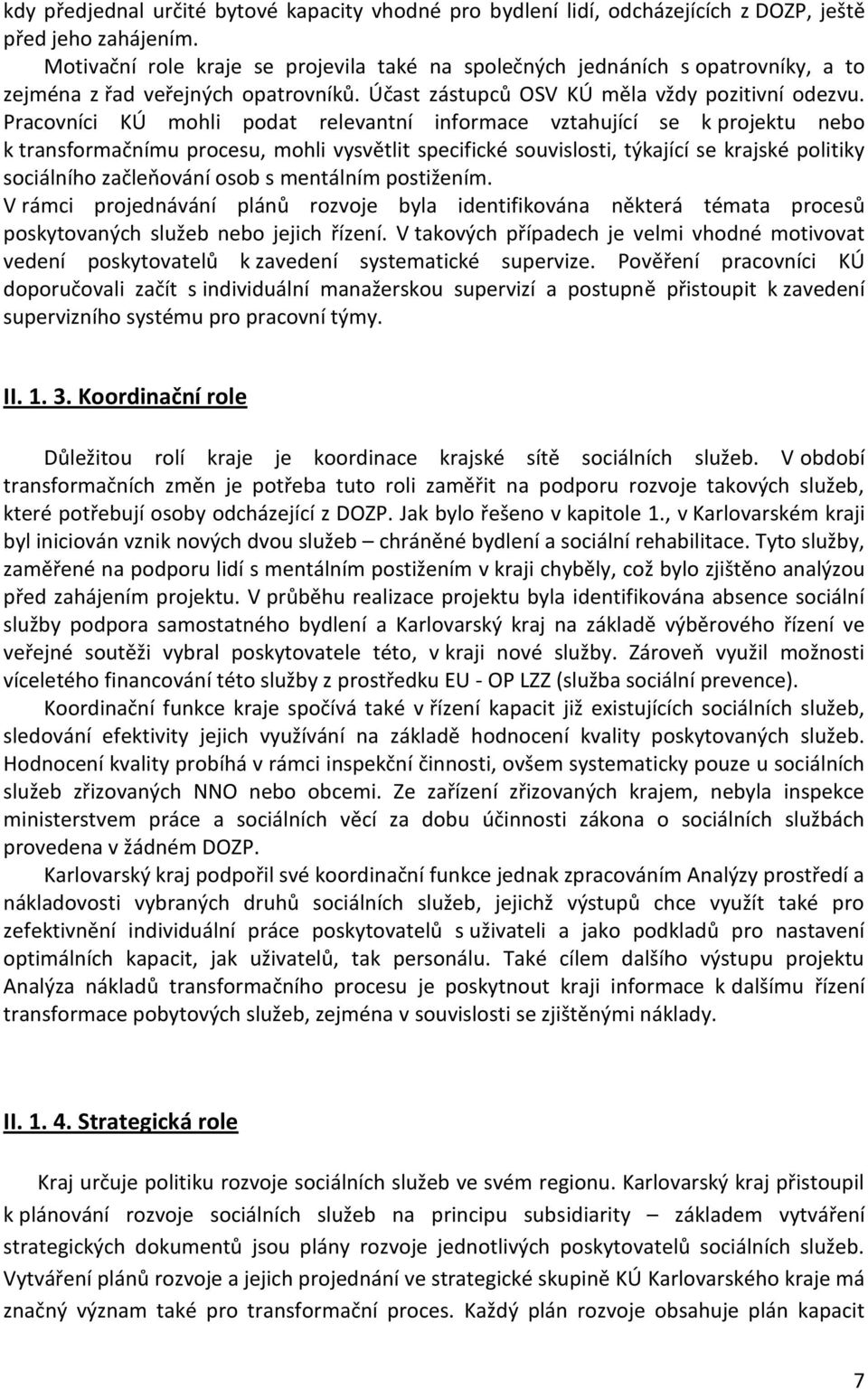 kdy předjednal určité bytové kapacity vhodné pro bydlení lidí, odcházejících z DOZP, ještě před jeho zahájením.

Motivační role kraje se projevila také na společných jednáních s opatrovníky, a to zejména z řad veřejných opatrovníků. Účast zástupců OSV KÚ měla vždy pozitivní odezvu. Pracovníci KÚ mohli podat relevantní informace vztahující se k projektu nebo k transformačnímu procesu, mohli vysvětlit specifické souvislosti, týkající se krajské politiky sociálního začleňování osob s mentálním postižením.

V rámci projednávání plánů rozvoje byla identifikována některá témata procesů poskytovaných služeb nebo jejich řízení. V takových případech je velmi vhodné motivovat vedení poskytovatelů k zavedení systematické supervize. Pověření pracovníci KÚ doporučovali začít s individuální manažerskou supervizí a postupně přistoupit k zavedení supervizního systému pro pracovní týmy.

II. 1. 3. Koordinační role

Důležitou rolí kraje je koordinace krajské sítě sociálních služeb. V období transformačních změn je potřeba tuto roli zaměřit na podporu rozvoje takových služeb, které potřebují osoby odcházející z DOZP. Jak bylo řešeno v kapitole 1., v Karlovarském kraji byl iniciován vznik nových dvou služeb – chráněné bydlení a sociální rehabilitace. Tyto služby, zaměřené na podporu lidí s mentálním postižením v kraji chyběly, což bylo zjištěno analýzou před zahájením projektu. V průběhu realizace projektu byla identifikována absence sociální služby podpora samostatného bydlení a Karlovarský kraj na základě výběrového řízení ve veřejné soutěži vybral poskytovatele této, v kraji nové služby. Zároveň využil možnosti víceletého financování této služby z prostředku EU - OP LZZ (služba sociální prevence).

Koordinační funkce kraje spočívá také v řízení kapacit již existujících sociálních služeb, sledování efektivity jejich využívání na základě hodnocení kvality poskytovaných služeb. Hodnocení kvality probíhá v rámci inspekční činnosti, ovšem systematicky pouze u sociálních služeb zřizovaných NNO nebo obcemi. Ze zařízení zřizovaných krajem, nebyla inspekce ministerstvem práce a sociálních věcí za dobu účinnosti zákona o sociálních službách provedena v žádném DOZP.

Karlovarský kraj podpořil své koordinační funkce jednak zpracováním Analýzy prostředí a nákladovosti vybraných druhů sociálních služeb, jejichž výstupů chce využít také pro zefektivnění individuální práce poskytovatelů s uživateli a jako podkladů pro nastavení optimálních kapacit, jak uživatelů, tak personálu. Také cílem dalšího výstupu projektu Analýza nákladů transformačního procesu je poskytnout kraji informace k dalšímu řízení transformace pobytových služeb, zejména v souvislosti se zjištěnými náklady.

II. 1. 4. Strategická role

Kraj určuje politiku rozvoje sociálních služeb ve svém regionu. Karlovarský kraj přistoupil k plánování rozvoje sociálních služeb na principu subsidiarity – základem vytváření strategických dokumentů jsou plány rozvoje jednotlivých poskytovatelů sociálních služeb. Vytváření plánů rozvoje a jejich projednání ve strategické skupině KÚ Karlovarského kraje má značný význam také pro transformační proces. Každý plán rozvoje obsahuje plán kapacit

7